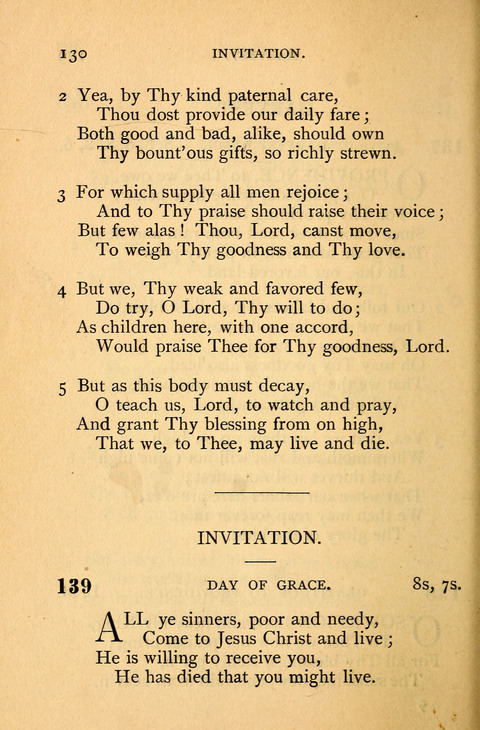 130 INVITATION.

2 Yea, by Thy kind paternal care,
Thou dost provide our daily fare;
Both good and bad, alike, should own
Thy bount'ous gifts, so richly strewn.

3 For which supply all men rejoice;
And to Thy praise should raise their voice;
But few alas! Thou, Lord, canst move,
To weigh Thy goodness and Thy love.

4 But we, Thy weak and favored few,
Do try, O Lord, Thy will to do;
As children here, with one accord,
Would praise Thee for Thy goodness, Lord.

5 But as this body must decay,
O teach us, Lord, to watch and pray,
And grant Thy blessing from on high,
That we, to Thee, may live and die.

INVITATION.

139 DAY OF GRACE. 8s, 7s.

ALL ye sinners, poor and needy,
Come to Jesus Christ and live;
He is willing to receive you,
He has died that you might live.